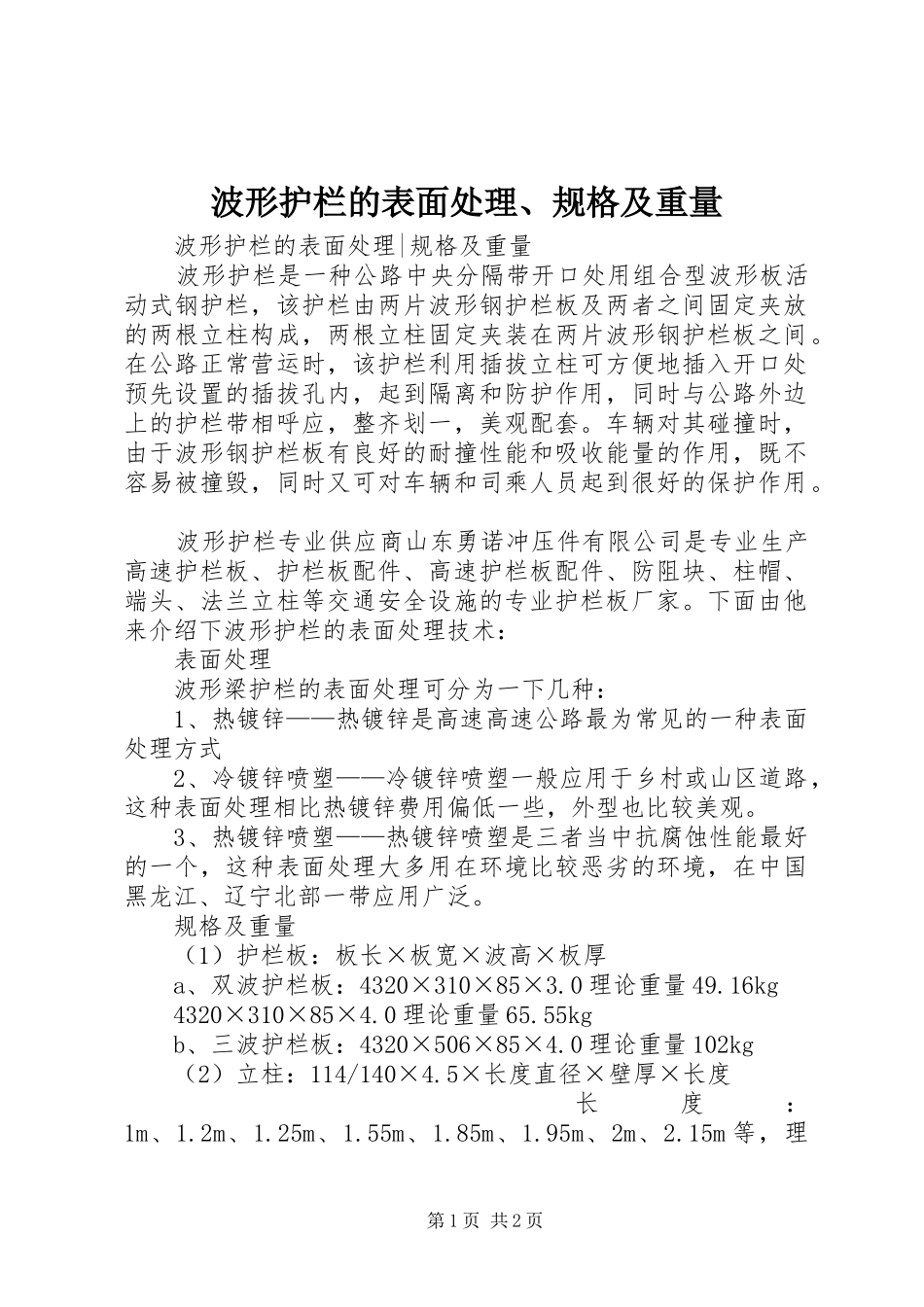 波形护栏的表面处理、规格及重量

波形护栏的表面处理|规格及重量

波形护栏是一种公路中央分隔带开口处用组合型波形板活动式钢护栏，该护栏由两片波形钢护栏板及两者之间固定夹放的两根立柱构成，两根立柱固定夹装在两片波形钢护栏板之间。在公路正常营运时，该护栏利用插拔立柱可方便地插入开口处预先设置的插拔孔内，起到隔离和防护作用，同时与公路外边上的护栏带相呼应，整齐划一，美观配套。车辆对其碰撞时，由于波形钢护栏板有良好的耐撞性能和吸收能量的作用，既不容易被撞毁，同时又可对车辆和司乘人员起到很好的保护作用。

波形护栏专业供应商山东勇诺冲压件有限公司是专业生产高速护栏板、护栏板配件、高速护栏板配件、防阻块、柱帽、端头、法兰立柱等交通安全设施的专业护栏板厂家。下面由他来介绍下波形护栏的表面处理技术：

表面处理

波形梁护栏的表面处理可分为一下几种：

1、热镀锌——热镀锌是高速高速公路最为常见的一种表面处理方式

2、冷镀锌喷塑——冷镀锌喷塑一般应用于乡村或山区道路，这种表面处理相比热镀锌费用偏低一些，外型也比较美观。

3、热镀锌喷塑——热镀锌喷塑是三者当中抗腐蚀性能最好的一个，这种表面处理大多用在环境比较恶劣的环境，在中国黑龙江、辽宁北部一带应用广泛。

规格及重量

（1）护栏板：板长×板宽×波高×板厚

a、双波护栏板：4320×310×85×3.0理论重量49.16kg

4320×310×85×4.0理论重量65.55kg

b、三波护栏板：4320×506×85×4.0理论重量102kg

（2）立柱：114/140×4.5×长度直径×壁厚×长度

长度：1m、1.2m、1.25m、1.55m、1.85m、1.95m、2m、2.15m等，理

第1页 共2页